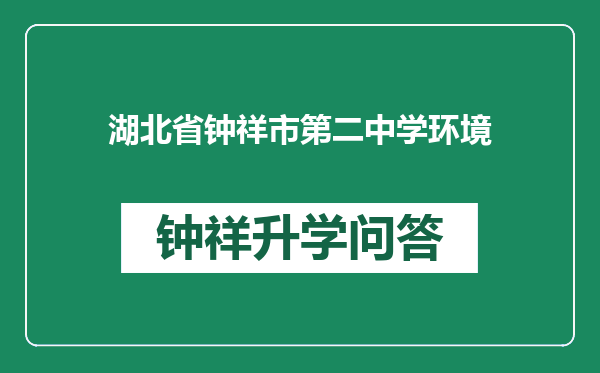 湖北省钟祥市第二中学环境

钟祥升学问答